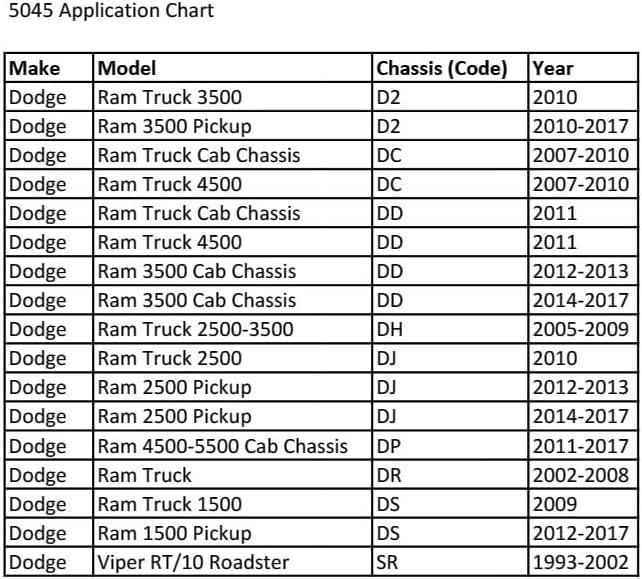 5045 Application Chart

| Make | Model | Chassis (Code) | Year |
|---|---|---|---|
| Dodge | Ram Truck 3500 | D2 | 2010 |
| Dodge | Ram 3500 Pickup | D2 | 2010-2017 |
| Dodge | Ram Truck Cab Chassis | DC | 2007-2010 |
| Dodge | Ram Truck 4500 | DC | 2007-2010 |
| Dodge | Ram Truck Cab Chassis | DD | 2011 |
| Dodge | Ram Truck 4500 | DD | 2011 |
| Dodge | Ram 3500 Cab Chassis | DD | 2012-2013 |
| Dodge | Ram 3500 Cab Chassis | DD | 2014-2017 |
| Dodge | Ram Truck 2500-3500 | DH | 2005-2009 |
| Dodge | Ram Truck 2500 | DJ | 2010 |
| Dodge | Ram 2500 Pickup | DJ | 2012-2013 |
| Dodge | Ram 2500 Pickup | DJ | 2014-2017 |
| Dodge | Ram 4500-5500 Cab Chassis | DP | 2011-2017 |
| Dodge | Ram Truck | DR | 2002-2008 |
| Dodge | Ram Truck 1500 | DS | 2009 |
| Dodge | Ram 1500 Pickup | DS | 2012-2017 |
| Dodge | Viper RT/10 Roadster | SR | 1993-2002 |